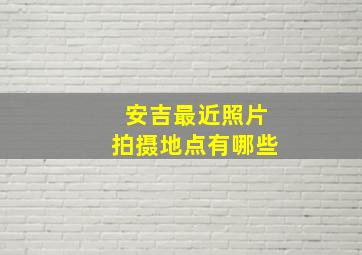 安吉最近照片
拍摄地点有哪些